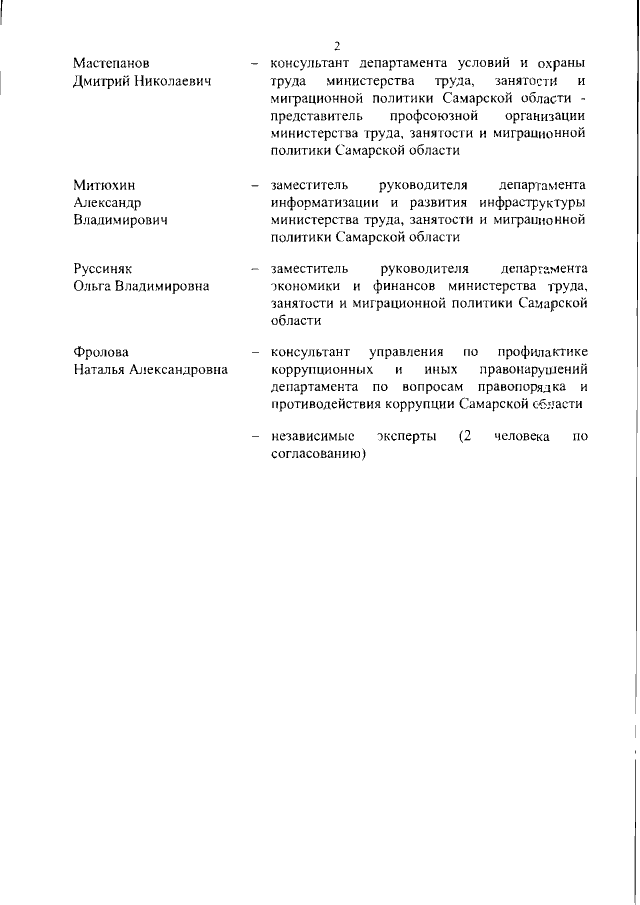 2

Мастепанов Дмитрий Николаевич – консультант департамента условий и охраны труда министерства труда, занятости и миграционной политики Самарской области - представитель профсоюзной организации министерства труда, занятости и миграционной политики Самарской области

Митюхин Александр Владимирович – заместитель руководителя департамента информатизации и развития инфраструктуры министерства труда, занятости и миграционной политики Самарской области

Руссиняк Ольга Владимировна – заместитель руководителя департамента экономики и финансов министерства труда, занятости и миграционной политики Самарской области

Фролова Наталья Александровна – консультант управления по профилактике коррупционных и иных правонарушений департамента по вопросам правопорядка и противодействия коррупции Самарской области

– независимые эксперты (2 человека по согласованию)